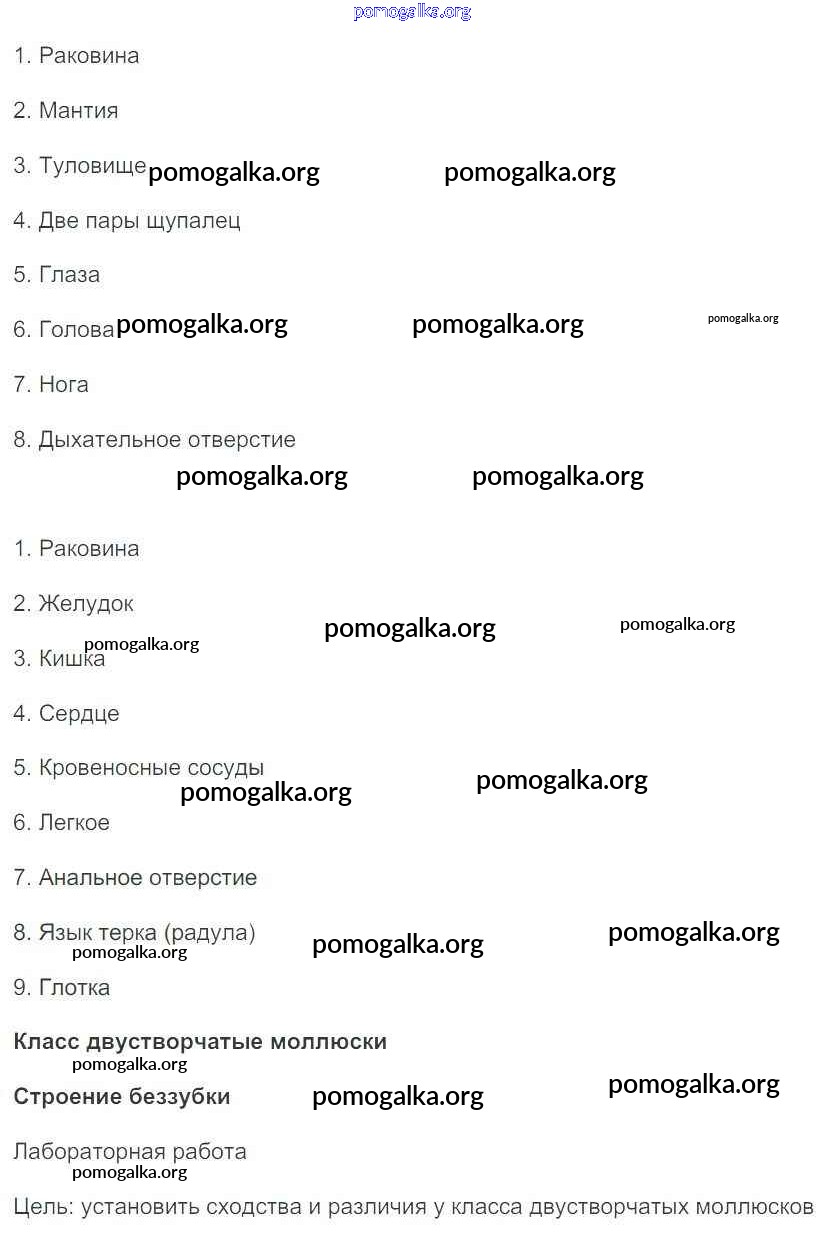 pomogalka.org

1. Раковина

2. Мантия

3. Туловище pomogalka.org pomogalka.org

4. Две пары щупалец

5. Глаза

6. Голова pomogalka.org pomogalka.org pomogalka.org

7. Нога

8. Дыхательное отверстие

pomogalka.org pomogalka.org

1. Раковина

2. Желудок

pomogalka.org pomogalka.org pomogalka.org

3. Кишка

4. Сердце

5. Кровеносные сосуды

pomogalka.org pomogalka.org

6. Легкое

7. Анальное отверстие

8. Язык терка (радула) pomogalka.org pomogalka.org

pomogalka.org

9. Глотка

Класс двустворчатые моллюски

pomogalka.org

Строение беззубки pomogalka.org pomogalka.org

Лабораторная работа

pomogalka.org

Цель: установить сходства и различия у класса двустворчатых моллюсков